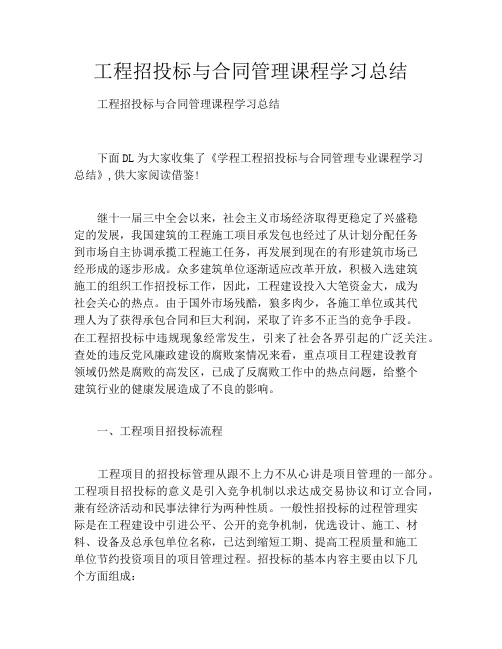 工程招投标与合同管理课程学习总结

工程招投标与合同管理课程学习总结

下面DL为大家收集了《学程工程招投标与合同管理专业课程学习总结》,供大家阅读借鉴!

继十一届三中全会以来，社会主义市场经济取得更稳定了兴盛稳定的发展，我国建筑的工程施工项目承发包也经过了从计划分配任务到市场自主协调承揽工程施工任务，再发展到现在的有形建筑市场已经形成的逐步形成。众多建筑单位逐渐适应改革开放，积极入选建筑施工的组织工作招投标工作，因此，工程建设投入大笔资金大，成为社会关心的热点。由于国外市场残酷，狼多肉少，各施工单位或其代理人为了获得承包合同和巨大利润，采取了许多不正当的竞争手段。在工程招投标中违规现象经常发生，引来了社会各界引起的广泛关注。查处的违反党风廉政建设的腐败案情况来看，重点项目工程建设教育领域仍然是腐败的高发区，已成了反腐败工作中的热点问题，给整个建筑行业的健康发展造成了不良的影响。

一、工程项目招投标流程

工程项目的招投标管理从跟不上力不从心讲是项目管理的一部分。工程项目招投标的意义是引入竞争机制以求达成交易协议和订立合同，兼有经济活动和民事法律行为两种性质。一般性招投标的过程管理实际是在工程建设中引进公平、公开的竞争机制，优选设计、施工、材料、设备及总承包单位名称，已达到缩短工期、提高工程质量和施工单位节约投资项目的项目管理过程。招投标的基本内容主要由以下几个方面组成: